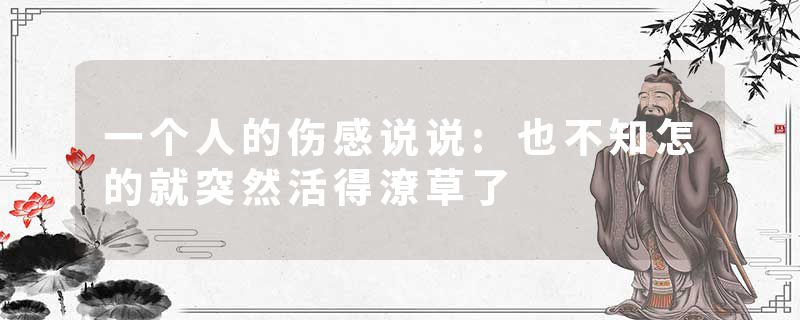 一个人的伤感说说：也不知怎的就突然活得潦草了